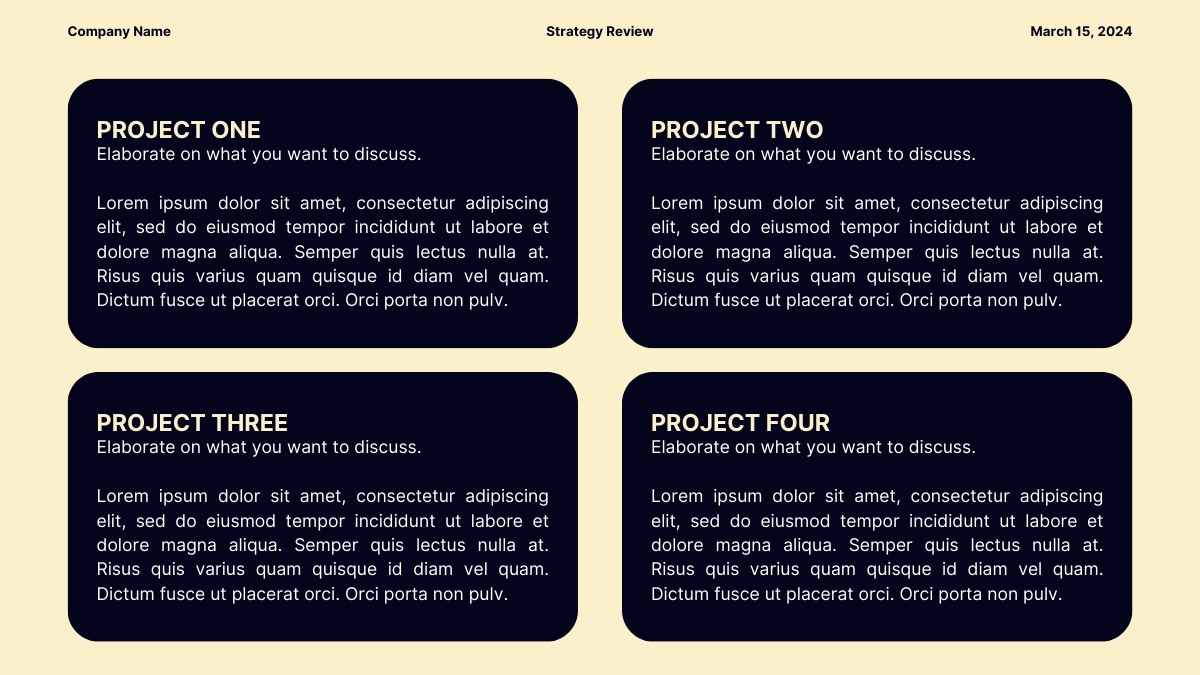 Company Name
Strategy Review
March 15, 2024

PROJECT ONE
Elaborate on what you want to discuss.

Lorem ipsum dolor sit amet, consectetur adipiscing elit, sed do eiusmod tempor incididunt ut labore et dolore magna aliqua. Semper quis lectus nulla at. Risus quis varius quam quisque id diam vel quam. Dictum fusce ut placerat orci. Orci porta non pulv.

PROJECT TWO
Elaborate on what you want to discuss.

Lorem ipsum dolor sit amet, consectetur adipiscing elit, sed do eiusmod tempor incididunt ut labore et dolore magna aliqua. Semper quis lectus nulla at. Risus quis varius quam quisque id diam vel quam. Dictum fusce ut placerat orci. Orci porta non pulv.

PROJECT THREE
Elaborate on what you want to discuss.

Lorem ipsum dolor sit amet, consectetur adipiscing elit, sed do eiusmod tempor incididunt ut labore et dolore magna aliqua. Semper quis lectus nulla at. Risus quis varius quam quisque id diam vel quam. Dictum fusce ut placerat orci. Orci porta non pulv.

PROJECT FOUR
Elaborate on what you want to discuss.

Lorem ipsum dolor sit amet, consectetur adipiscing elit, sed do eiusmod tempor incididunt ut labore et dolore magna aliqua. Semper quis lectus nulla at. Risus quis varius quam quisque id diam vel quam. Dictum fusce ut placerat orci. Orci porta non pulv.